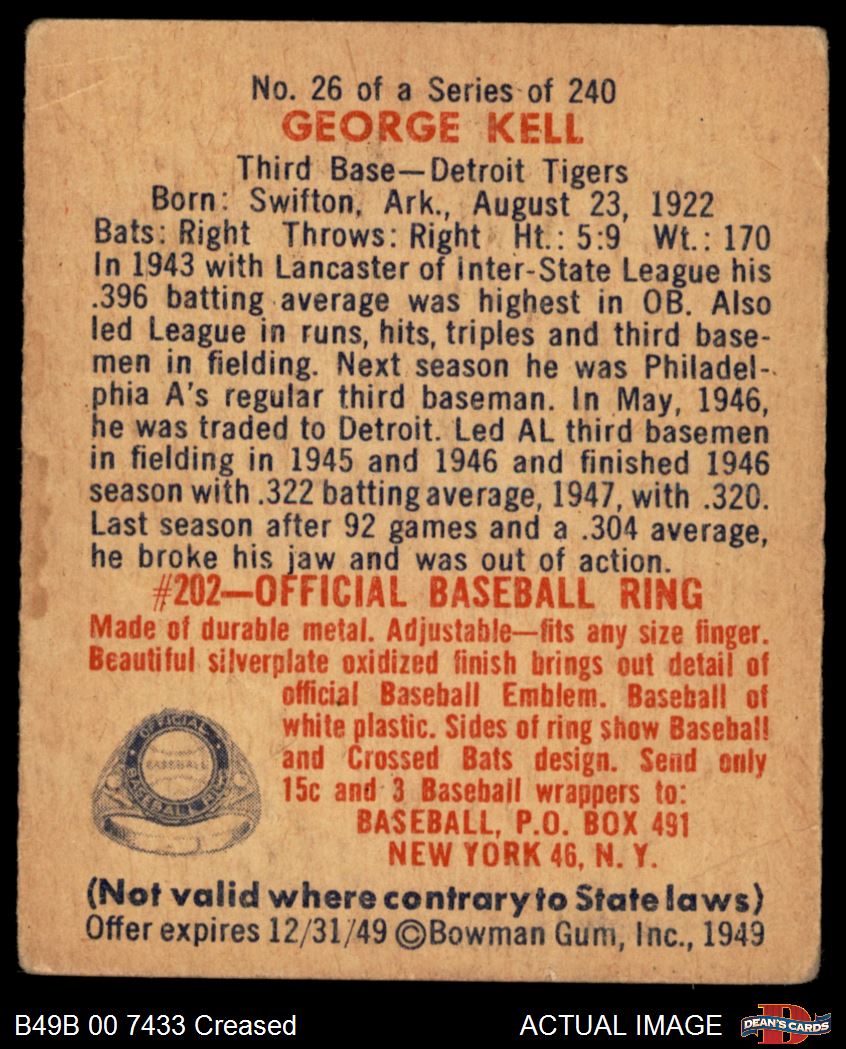 No. 26 of a Series of 240
GEORGE KELL
Third Base—Detroit Tigers
Born: Swifton, Ark., August 23, 1922
Bats: Right Throws: Right Ht.: 5:9 Wt.: 170

In 1943 with Lancaster of inter-State League his .396 batting average was highest in OB. Also led League in runs, hits, triples and third basemen in fielding. Next season he was Philadelphia A's regular third baseman. In May, 1946, he was traded to Detroit. Led AL third basemen in fielding in 1945 and 1946 and finished 1946 season with .322 batting average, 1947, with .320. Last season after 92 games and a .304 average, he broke his jaw and was out of action.

#202—OFFICIAL BASEBALL RING

Made of durable metal. Adjustable—fits any size finger. Beautiful silverplate oxidized finish brings out detail of official Baseball Emblem. Baseball of white plastic. Sides of ring show Baseball and Crossed Bats design. Send only 15c and 3 Baseball wrappers to:
BASEBALL, P.O. BOX 491
NEW YORK 46, N. Y.

(Not valid where contrary to State laws)
Offer expires 12/31/49 ©Bowman Gum, Inc., 1949

B49B 00 7433 Creased
ACTUAL IMAGE
DEAN'S CARDS